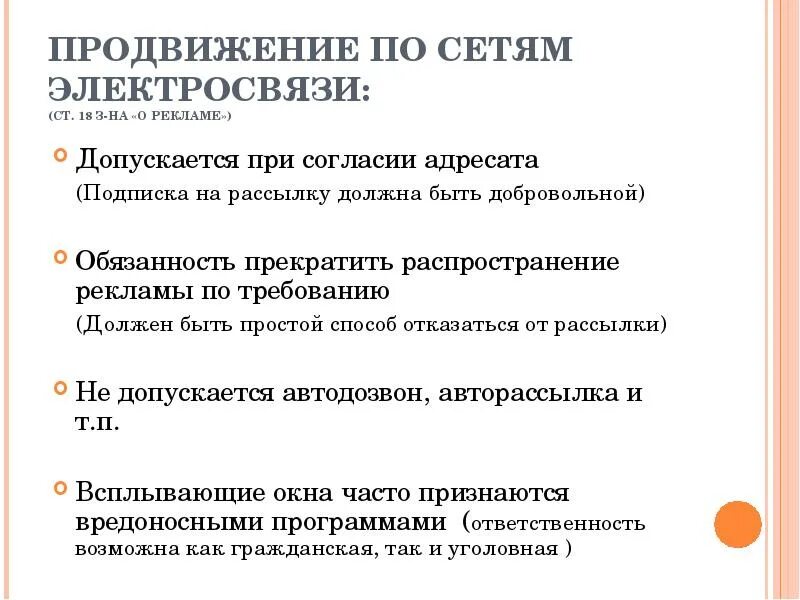 ПРОДВИЖЕНИЕ ПО СЕТЯМ ЭЛЕКТРОСВЯЗИ:
(СТ. 18 З-НА «О РЕКЛАМЕ»)

Допускается при согласии адресата
(Подписка на рассылку должна быть добровольной)

Обязанность прекратить распространение рекламы по требованию
(Должен быть простой способ отказаться от рассылки)

Не допускается автодозвон, авторассылка и т.п.

Всплывающие окна часто признаются вредоносными программами (ответственность возможна как гражданская, так и уголовная )